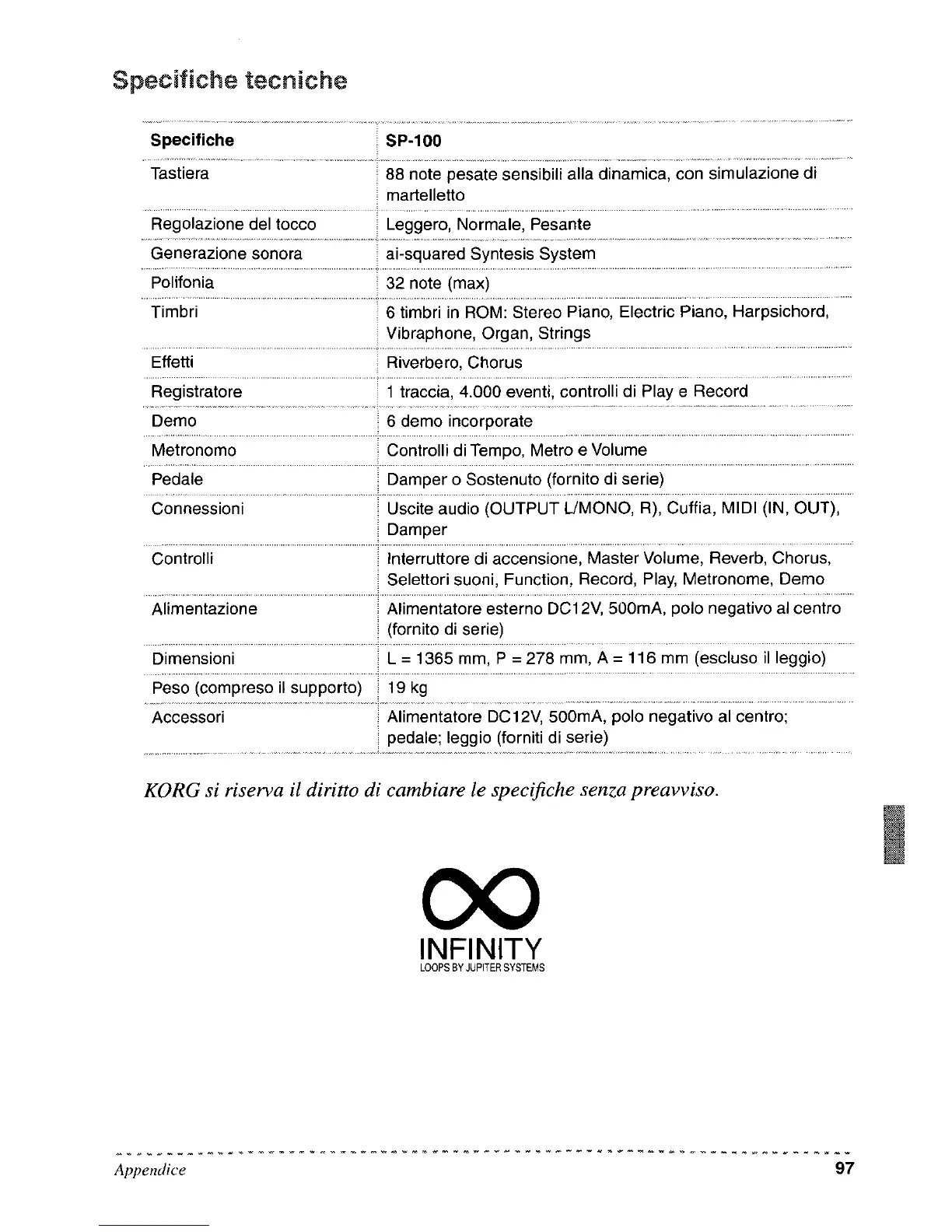 Specifiche tecniche

| Specifiche | SP-100 |
|---|---|
| Tastiera | 88 note pesate sensibili alla dinamica, con simulazione di martelletto |
| Regolazione del tocco | Leggero, Normale, Pesante |
| Generazione sonora | ai-squared Syntesis System |
| Polifonia | 32 note (max) |
| Timbri | 6 timbri in ROM: Stereo Piano, Electric Piano, Harpsichord, Vibraphone, Organ, Strings |
| Effetti | Riverbero, Chorus |
| Registratore | 1 traccia, 4.000 eventi, controlli di Play e Record |
| Demo | 6 demo incorporate |
| Metronomo | Controlli di Tempo, Metro e Volume |
| Pedale | Damper o Sostenuto (fornito di serie) |
| Connessioni | Uscite audio (OUTPUT L/MONO, R), Cuffia, MIDI (IN, OUT), Damper |
| Controlli | Interruttore di accensione, Master Volume, Reverb, Chorus, Selettori suoni, Function, Record, Play, Metronome, Demo |
| Alimentazione | Alimentatore esterno DC12V, 500mA, polo negativo al centro (fornito di serie) |
| Dimensioni | L = 1365 mm, P = 278 mm, A = 116 mm (escluso il leggio) |
| Peso (compreso il supporto) | 19 kg |
| Accessori | Alimentatore DC12V, 500mA, polo negativo al centro; pedale; leggio (forniti di serie) |

KORG si riserva il diritto di cambiare le specifiche senza preavviso.

INFINITY
LOOPS BY JUPITER SYSTEMS

Appendice 97